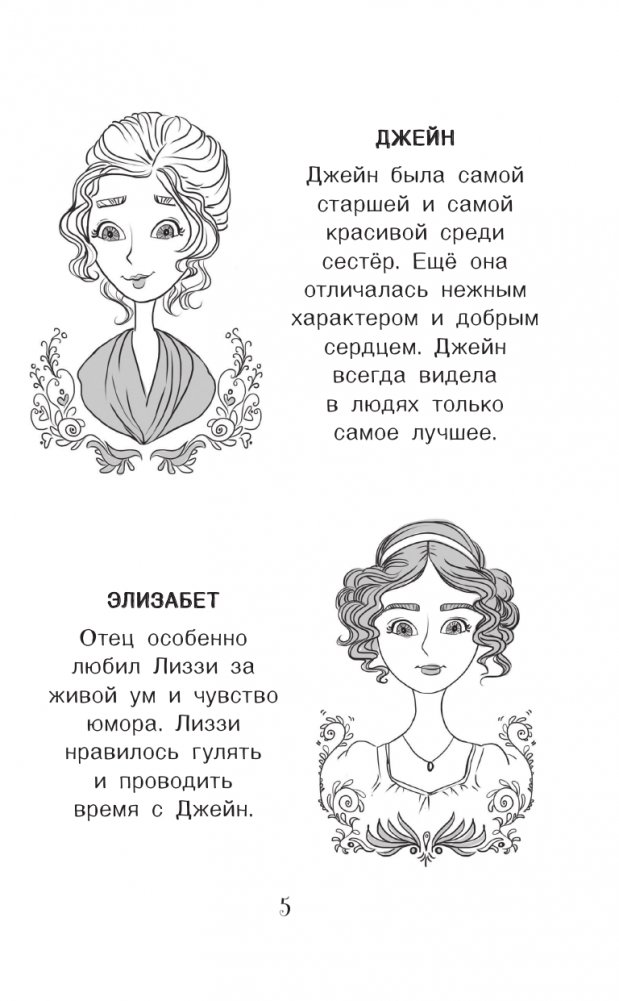 ДЖЕЙН

Джейн была самой старшей и самой красивой среди сестёр. Ещё она отличалась нежным характером и добрым сердцем. Джейн всегда видела в людях только самое лучшее.

ЭЛИЗАБЕТ

Отец особенно любил Лиззи за живой ум и чувство юмора. Лиззи нравилось гулять и проводить время с Джейн.

5